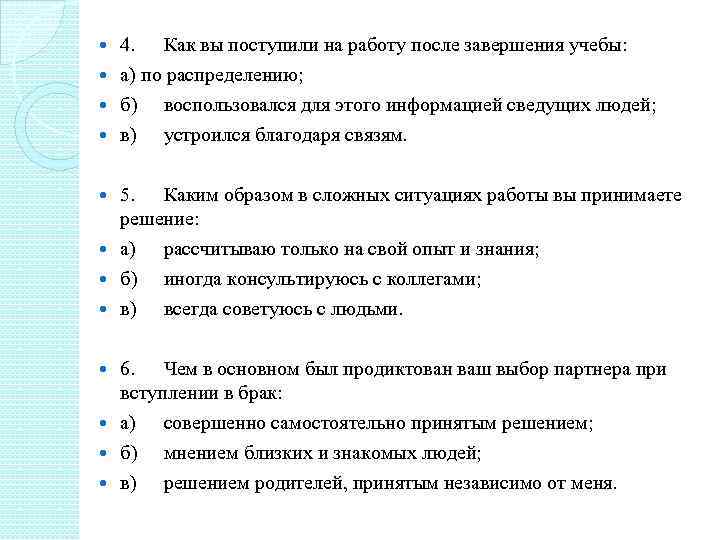 4. Как вы поступили на работу после завершения учебы:
а) по распределению;
б) воспользовался для этого информацией сведущих людей;
в) устроился благодаря связям.

5. Каким образом в сложных ситуациях работы вы принимаете решение:
а) рассчитываю только на свой опыт и знания;
б) иногда консультируюсь с коллегами;
в) всегда советуюсь с людьми.

6. Чем в основном был продиктован ваш выбор партнера при вступлении в брак:
а) совершенно самостоятельно принятым решением;
б) мнением близких и знакомых людей;
в) решением родителей, принятым независимо от меня.